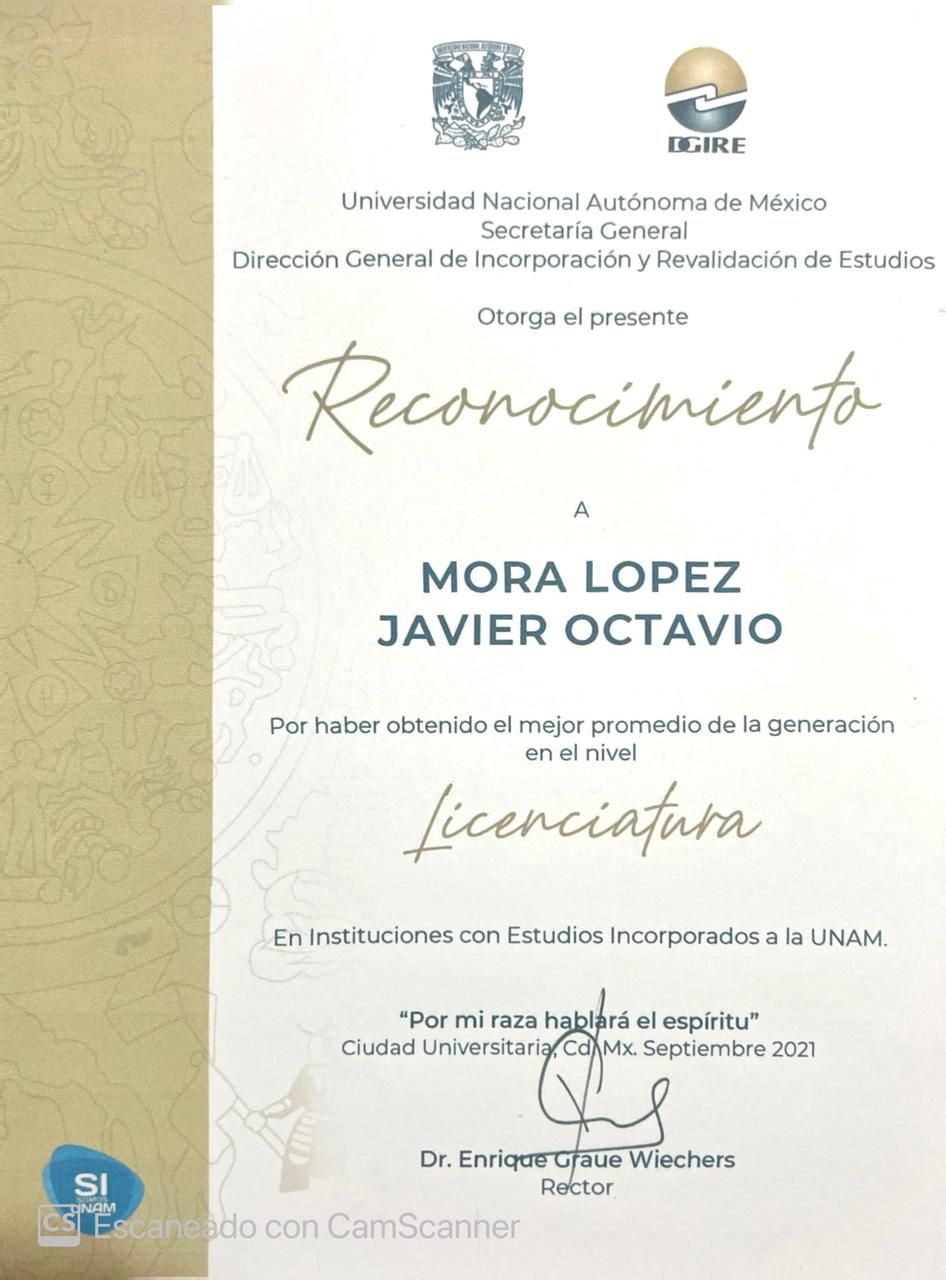 DGIRE

Universidad Nacional Autónoma de México
Secretaría General
Dirección General de Incorporación y Revalidación de Estudios

Otorga el presente

Reconocimiento

A

MORA LOPEZ
JAVIER OCTAVIO

Por haber obtenido el mejor promedio de la generación en el nivel

Licenciatura

En Instituciones con Estudios Incorporados a la UNAM.

"Por mi raza hablará el espíritu"
Ciudad Universitaria, Cd. Mx. Septiembre 2021

Dr. Enrique Graue Wiechers
Rector

SI SOMOS UNAM

CS Escaneado con CamScanner